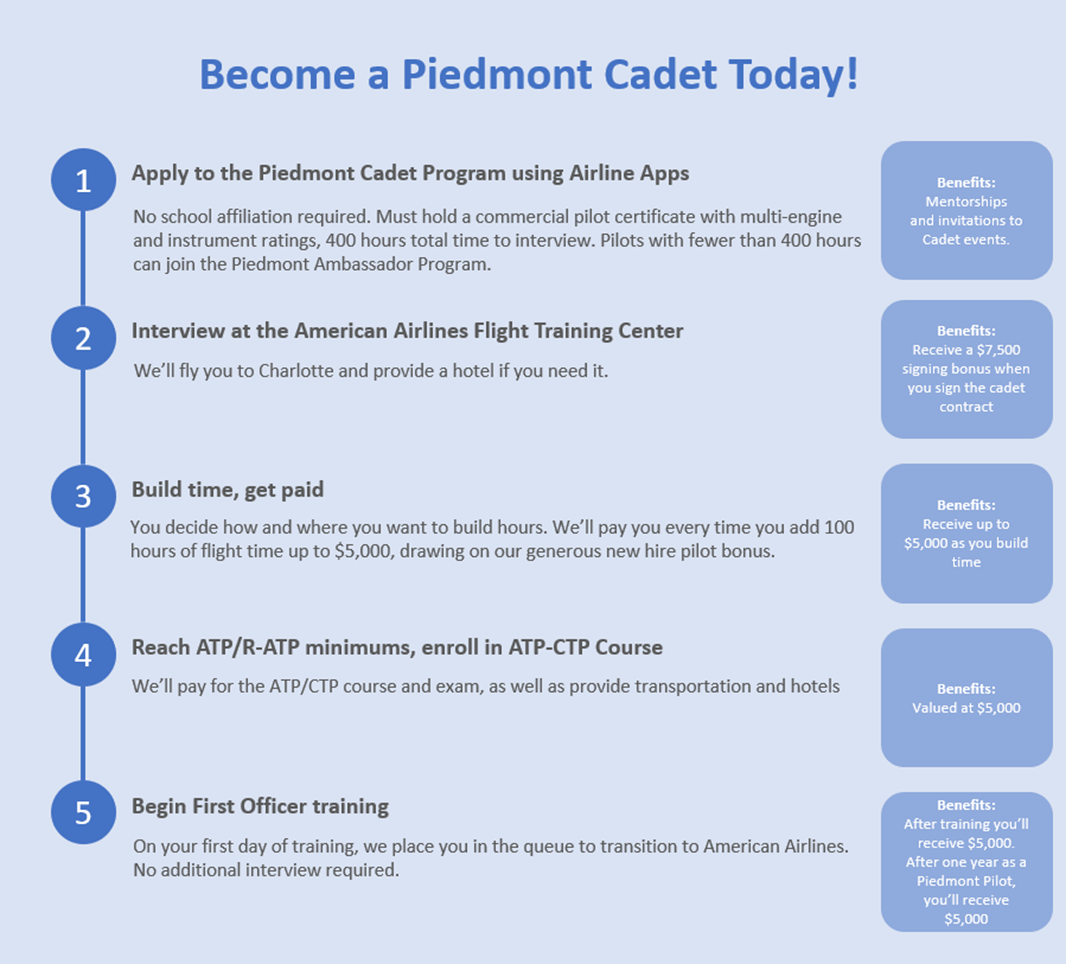 Become a Piedmont Cadet Today!

1

Apply to the Piedmont Cadet Program using Airline Apps

No school affiliation required. Must hold a commercial pilot certificate with multi-engine and instrument ratings, 400 hours total time to interview. Pilots with fewer than 400 hours can join the Piedmont Ambassador Program.

Benefits:
Mentorships and invitations to Cadet events.

2

Interview at the American Airlines Flight Training Center

We'll fly you to Charlotte and provide a hotel if you need it.

Benefits:
Receive a $7,500 signing bonus when you sign the cadet contract

3

Build time, get paid

You decide how and where you want to build hours. We'll pay you every time you add 100 hours of flight time up to $5,000, drawing on our generous new hire pilot bonus.

Benefits:
Receive up to $5,000 as you build time

4

Reach ATP/R-ATP minimums, enroll in ATP-CTP Course

We'll pay for the ATP/CTP course and exam, as well as provide transportation and hotels

Benefits:
Valued at $5,000

5

Begin First Officer training

On your first day of training, we place you in the queue to transition to American Airlines. No additional interview required.

Benefits:
After training you'll receive $5,000. After one year as a Piedmont Pilot, you'll receive $5,000